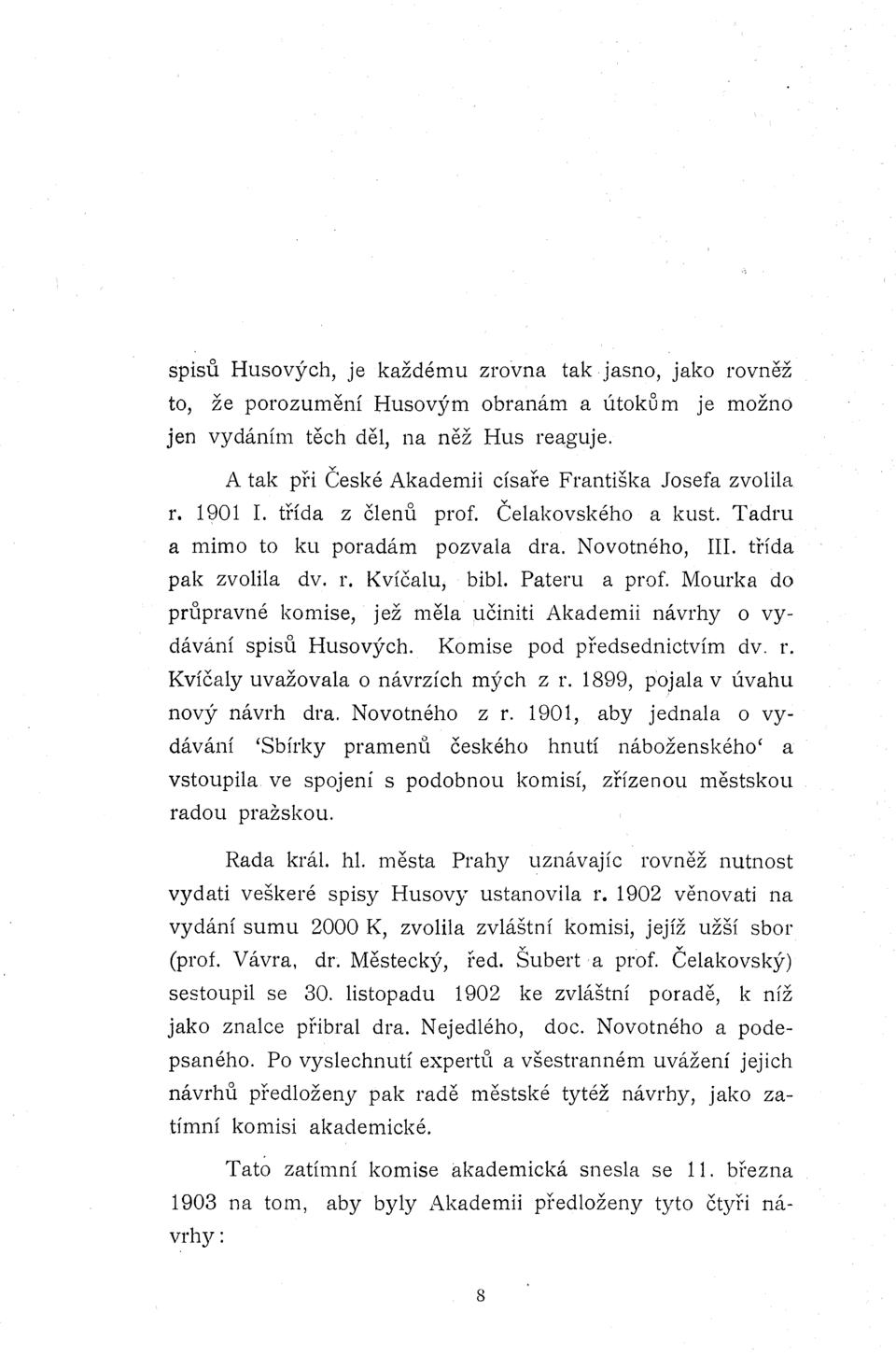 spisů Husových, je každému zrovna tak jasno, jako rovněž to, že porozumění Husovým obranám a útokům je možno jen vydáním těch děl, na něž Hus reaguje.

A tak při České Akademii císaře Františka Josefa zvolila r. 1901 I. třída z členů prof. Čelakovského a kust. Tadru a mimo to ku poradám pozvala dra. Novotného, III. třída pak zvolila dv. r. Kvíčalu, bibl. Pateru a prof. Mourka do průpravné komise, jež měla učiniti Akademii návrhy o vydávání spisů Husových. Komise pod předsednictvím dv. r. Kvíčaly uvažovala o návrzích mých z r. 1899, pojala v úvahu nový návrh dra. Novotného z r. 1901, aby jednala o vydávání 'Sbírky pramenů českého hnutí náboženského' a vstoupila ve spojení s podobnou komisí, zřízenou městskou radou pražskou.

Rada král. hl. města Prahy uznávajíc rovněž nutnost vydati veškeré spisy Husovy ustanovila r. 1902 věnovati na vydání sumu 2000 K, zvolila zvláštní komisi, jejíž užší sbor (prof. Vávra, dr. Městecký, řed. Šubert a prof. Čelakovský) sestoupil se 30. listopadu 1902 ke zvláštní poradě, k níž jako znalce přibral dra. Nejedlého, doc. Novotného a podepsaného. Po vyslechnutí expertů a všestranném uvážení jejich návrhů předloženy pak radě městské tytéž návrhy, jako zatímní komisi akademické.

Tato zatímní komise akademická snesla se 11. března 1903 na tom, aby byly Akademii předloženy tyto čtyři návrhy:

8